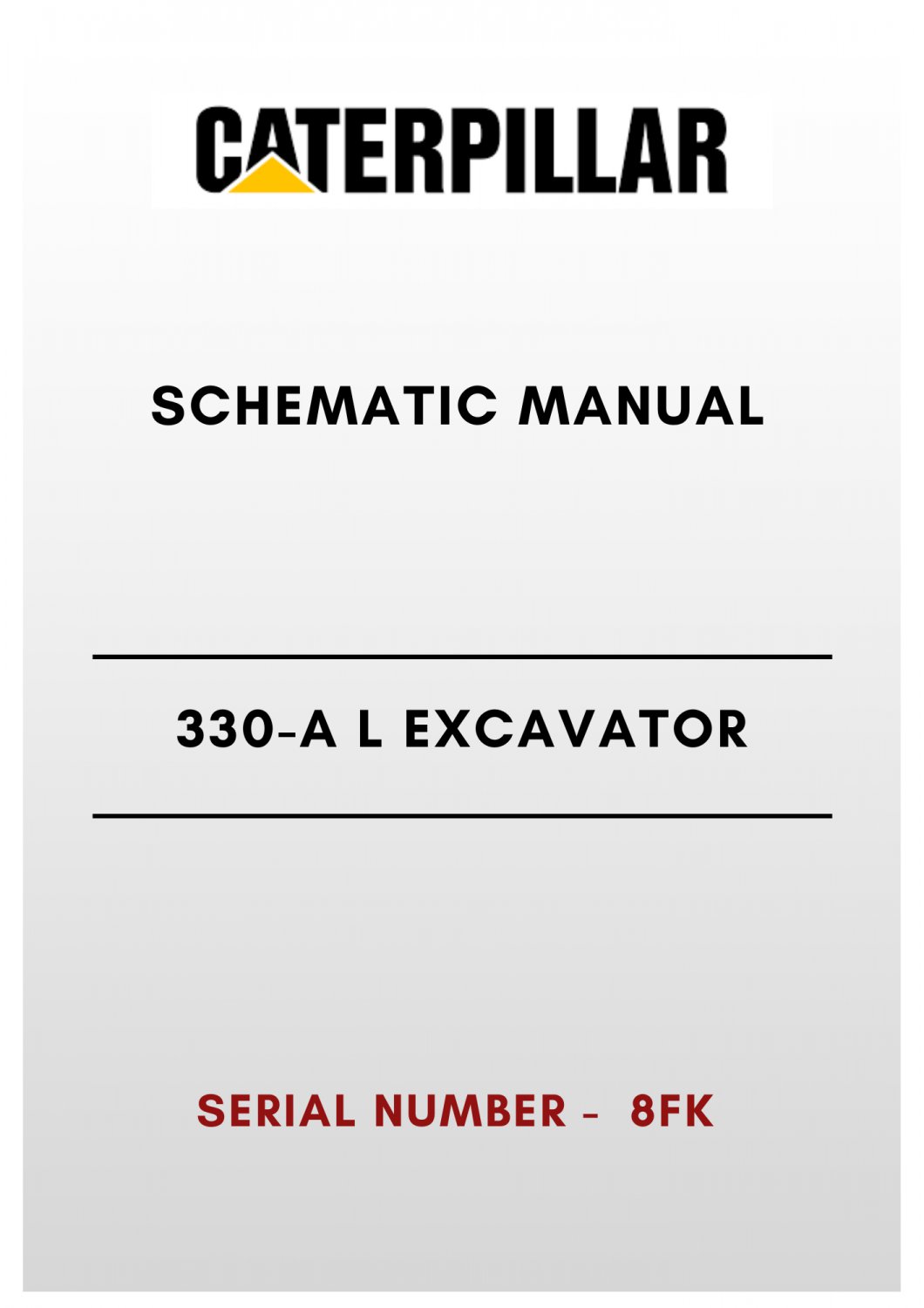 CATERPILLAR

SCHEMATIC MANUAL

330-A L EXCAVATOR

SERIAL NUMBER - 8FK